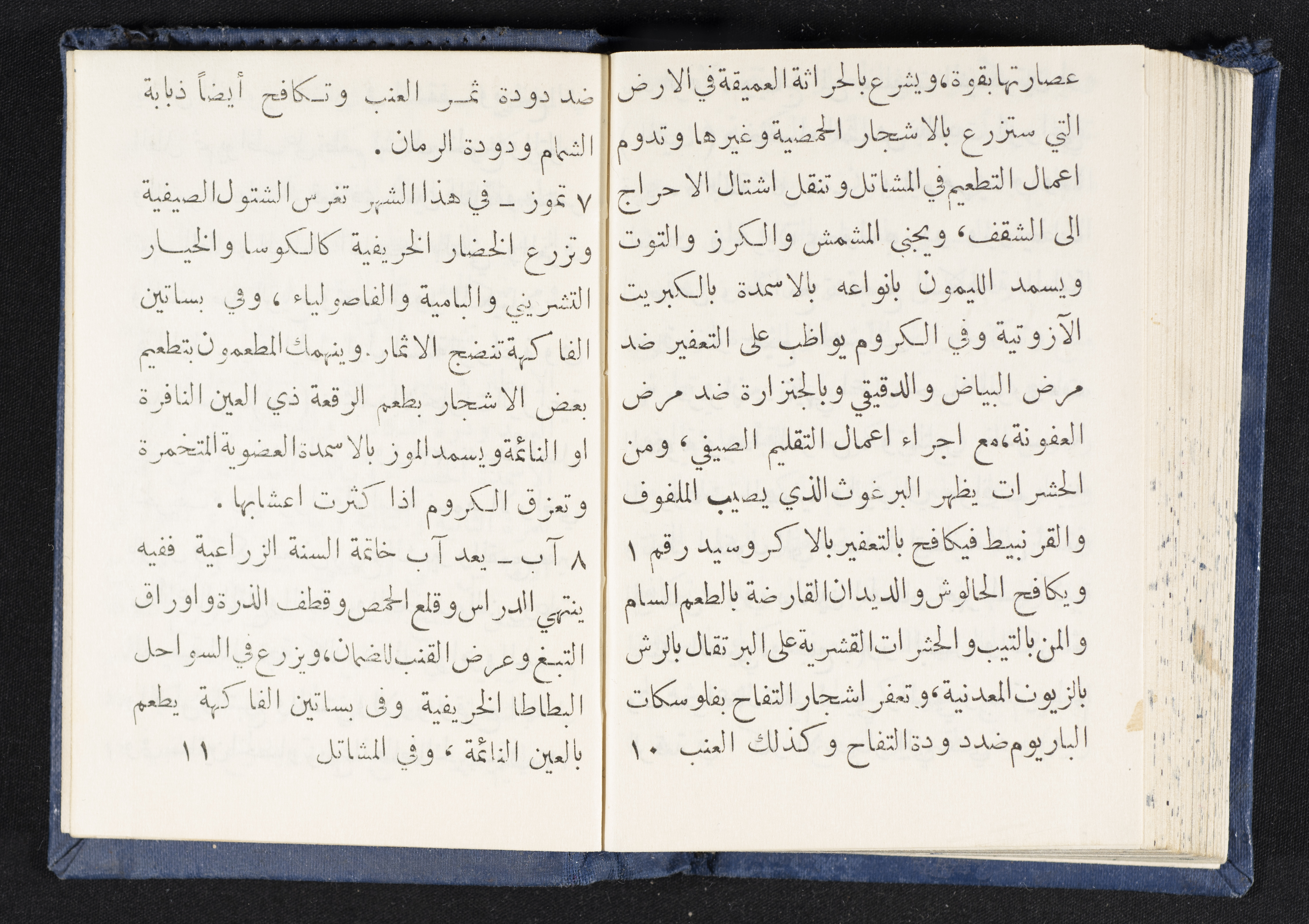 عصارتها بقوة، ويشرع بالحراثة العميقة في الارض التي ستزرع بالاشجار الحمضية وغيرها وتدوم اعمال التطعيم في المشاتل وتنقل اشتال الاحراج الى الشقف، ويجنى المشمش والكرز والتوت ويسمد الليمون بانواعه بالاسمدة بالكبريت الآزوتية وفي الكروم يواظب على التعفير ضد مرض البياض والدقيقي وبالجنزارة ضد مرض العفونة، مع اجراء اعمال التقليم الصيفي، ومن الحشرات يظهر البرغوث الذي يصيب الملفوف والقرنبيط فيكافح بالتعفير بالاكروسيد رقم ١ ويكافح الحالوش والديدان القارضة بالطعم السام والمن بالتيب والحشرات القشرية على البرتقال بالرش بالزيوت المعدنية، وتعفر اشجار التفاح بفلوسكات الباريوم ضد دودة التفاح وكذلك العنب ١٠

ضد دودة ثمر العنب وتكافح أيضاً ذبابة الشمام ودودة الرمان.

٧ تموز ـ في هذا الشهر تغرس الشتول الصيفية وتزرع الخضار الخريفية كالكوسا والخيار التشريني والبامية والفاصولياء، وفي بساتين الفاكهة تنضج الاثمار. وينهمك المطعمون بتطعيم بعض الاشجار بطعم الرقعة ذي العين النافرة او النائمة ويسمد الموز بالاسمدة العضوية المتخمرة وتعزق الكروم اذا كثرت اعشابها.

٨ آب ـ يعد آب خاتمة السنة الزراعية ففيه ينتهي الدراس وقلع الحمص وقطف الذرة واوراق التبغ وعرض القنب للضمان، ويزرع في السواحل البطاطا الخريفية وفي بساتين الفاكهة يطعم بالعين النائمة، وفي المشاتل ١١